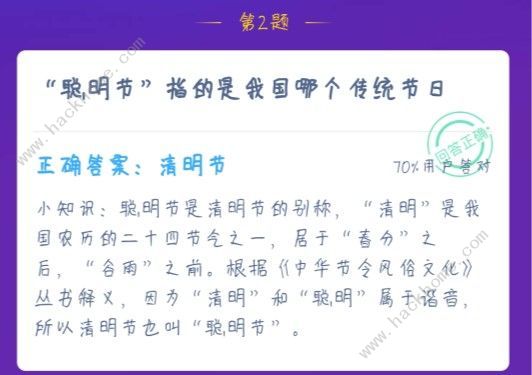 第2题

“聪明节”指的是我国哪个传统节日

回答正确

正确答案：清明节

70%用户答对

小知识：聪明节是清明节的别称，“清明”是我国农历的二十四节气之一，居于“春分”之后，“谷雨”之前。根据《中华节令风俗文化》丛书释义，因为“清明”和“聪明”属于谐音，所以清明节也叫“聪明节”。

www.hackhome.com

www.hackhome.com